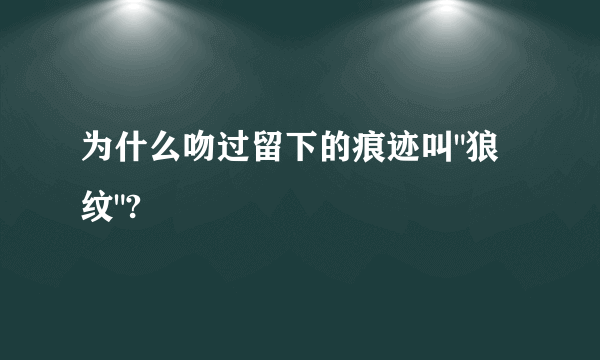 为什么吻过留下的痕迹叫"狼纹"?